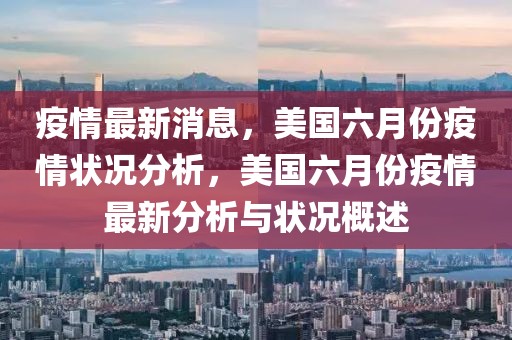 疫情最新消息，美国六月份疫情状况分析，美国六月份疫情最新分析与状况概述